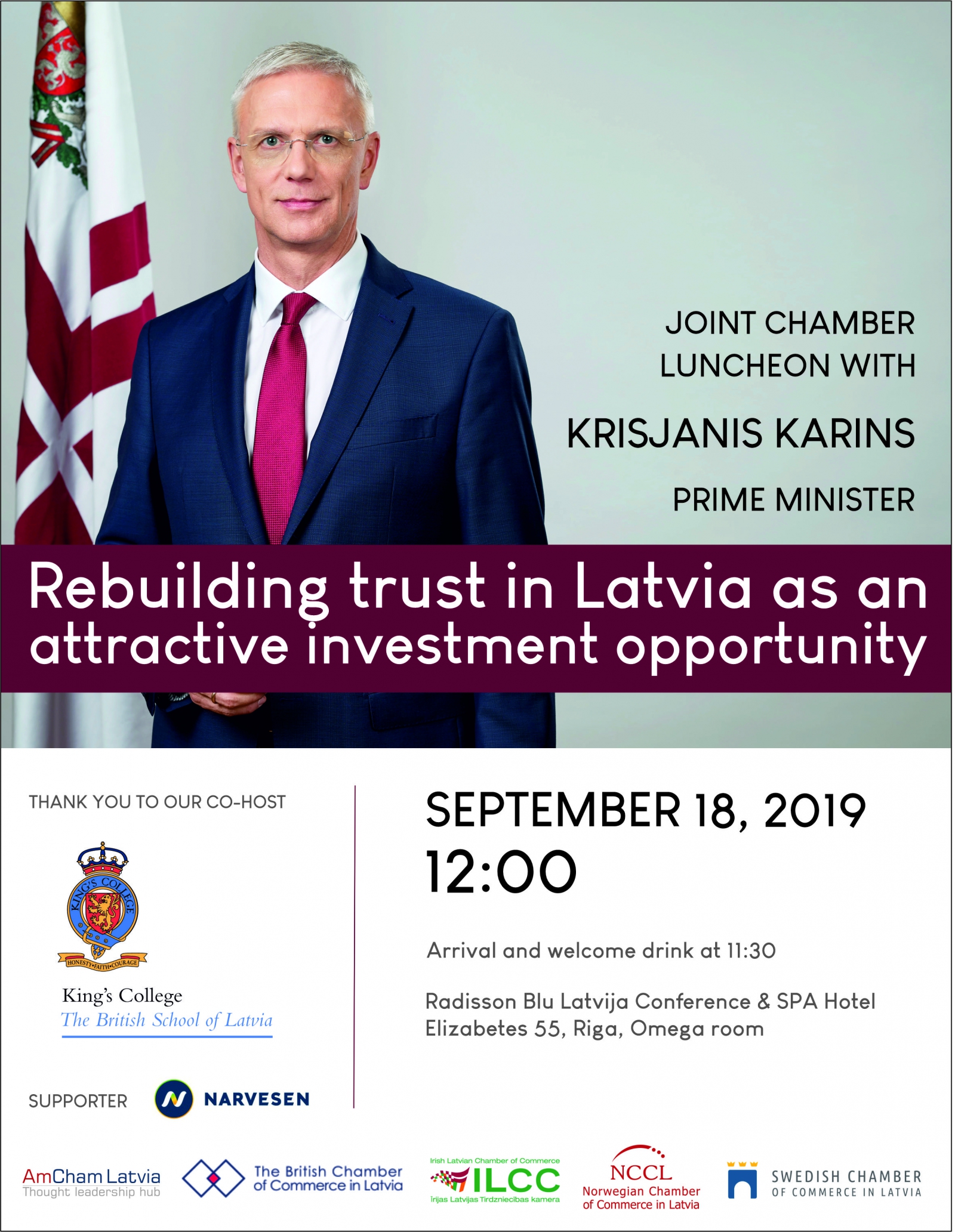 JOINT CHAMBER LUNCHEON WITH

KRISJANIS KARINS

PRIME MINISTER

Rebuilding trust in Latvia as an attractive investment opportunity

THANK YOU TO OUR CO-HOST

KING'S COLLEGE

HONESTY•FAITH•COURAGE

King's College
The British School of Latvia

SUPPORTER NARVESEN

SEPTEMBER 18, 2019
12:00

Arrival and welcome drink at 11:30

Radisson Blu Latvija Conference & SPA Hotel
Elizabetes 55, Riga, Omega room

AmCham Latvia
Thought leadership hub

The British Chamber of Commerce in Latvia

Irish Latvian Chamber of Commerce
ILCC
Īrijas Latvijas Tirdzniecības kamera

NCCL
Norwegian Chamber of Commerce in Latvia

SWEDISH CHAMBER OF COMMERCE IN LATVIA